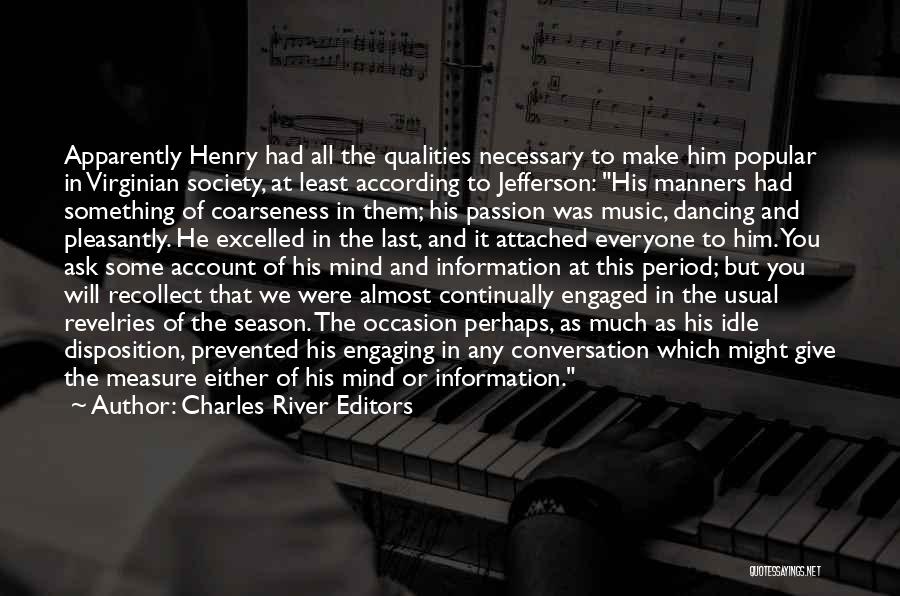 Apparently Henry had all the qualities necessary to make him popular in Virginian society, at least according to Jefferson: "His manners had something of coarseness in them; his passion was music, dancing and pleasantly. He excelled in the last, and it attached everyone to him. You ask some account of his mind and information at this period; but you will recollect that we were almost continually engaged in the usual revelries of the season. The occasion perhaps, as much as his idle disposition, prevented his engaging in any conversation which might give the measure either of his mind or information."
~ Author: Charles River Editors

QUOTESSAYINGS.NET